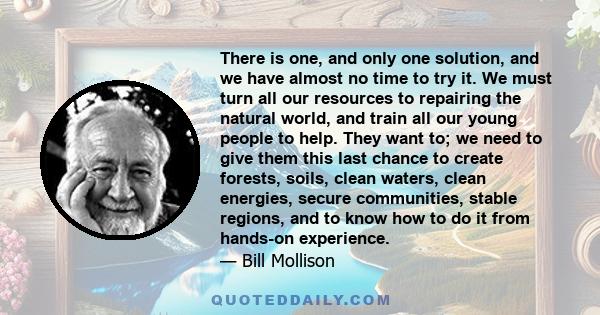 There is one, and only one solution, and we have almost no time to try it. We must turn all our resources to repairing the natural world, and train all our young people to help. They want to; we need to give them this last chance to create forests, soils, clean waters, clean energies, secure communities, stable regions, and to know how to do it from hands-on experience.
— Bill Mollison

QUOTEDDAILY.COM